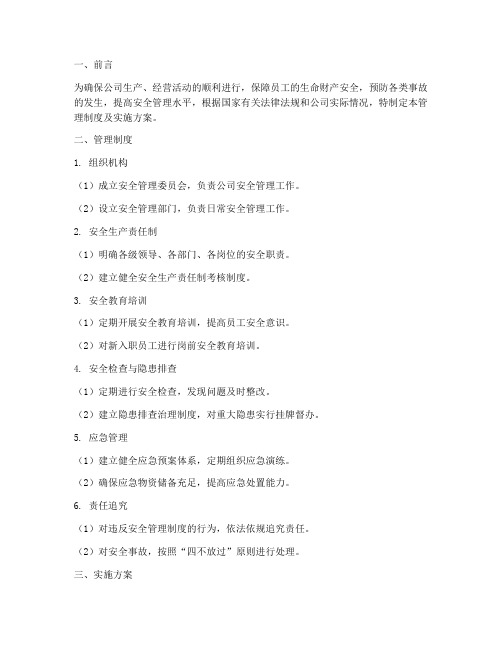 一、前言

为确保公司生产、经营活动的顺利进行，保障员工的生命财产安全，预防各类事故的发生，提高安全管理水平，根据国家有关法律法规和公司实际情况，特制定本管理制度及实施方案。

二、管理制度

1. 组织机构

（1）成立安全管理委员会，负责公司安全管理工作。

（2）设立安全管理部门，负责日常安全管理工作。

2. 安全生产责任制

（1）明确各级领导、各部门、各岗位的安全职责。

（2）建立健全安全生产责任制考核制度。

3. 安全教育培训

（1）定期开展安全教育培训，提高员工安全意识。

（2）对新入职员工进行岗前安全教育培训。

4. 安全检查与隐患排查

（1）定期进行安全检查，发现问题及时整改。

（2）建立隐患排查治理制度，对重大隐患实行挂牌督办。

5. 应急管理

（1）建立健全应急预案体系，定期组织应急演练。

（2）确保应急物资储备充足，提高应急处置能力。

6. 责任追究

（1）对违反安全管理制度的行为，依法依规追究责任。

（2）对安全事故，按照“四不放过”原则进行处理。

三、实施方案